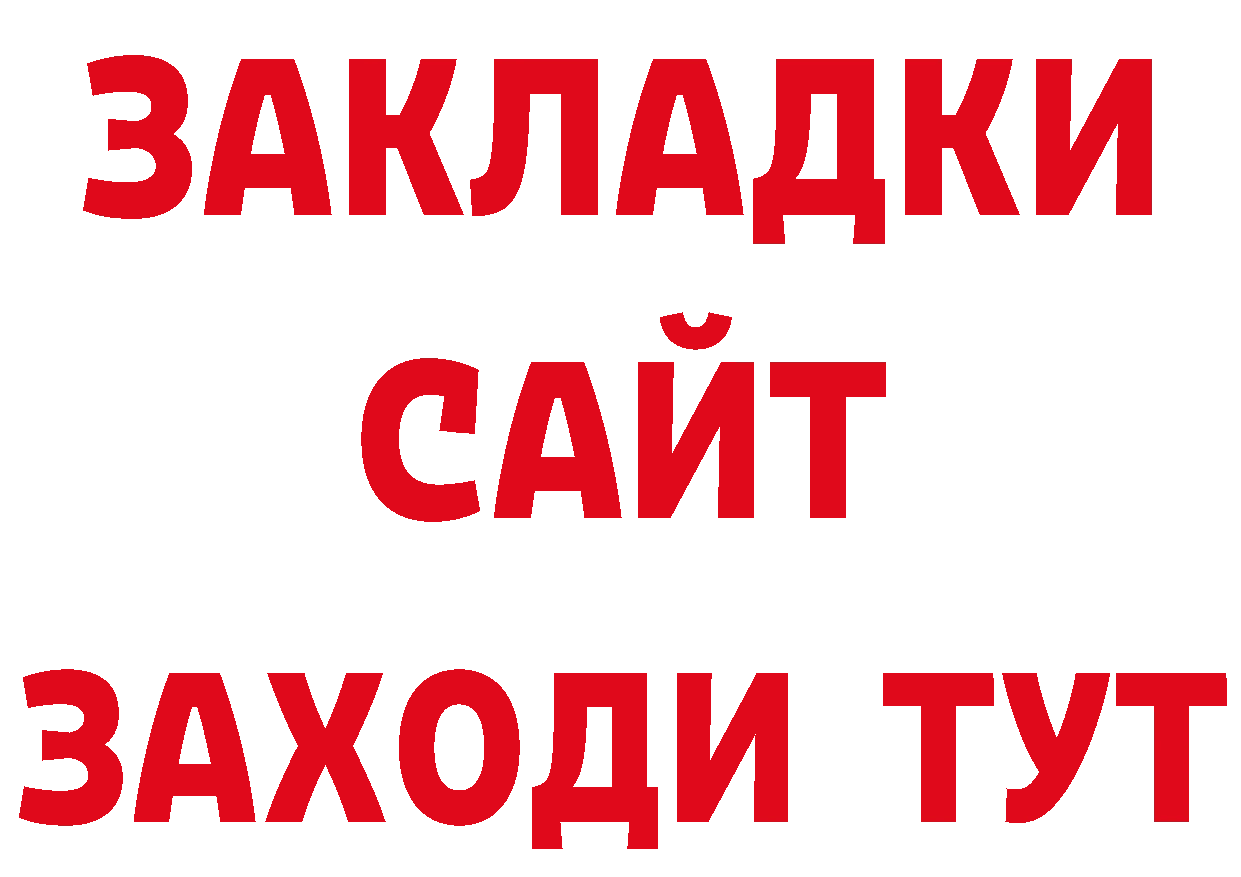 ЗАКЛАДКИ
САЙТ
ЗАХОДИ ТУТ